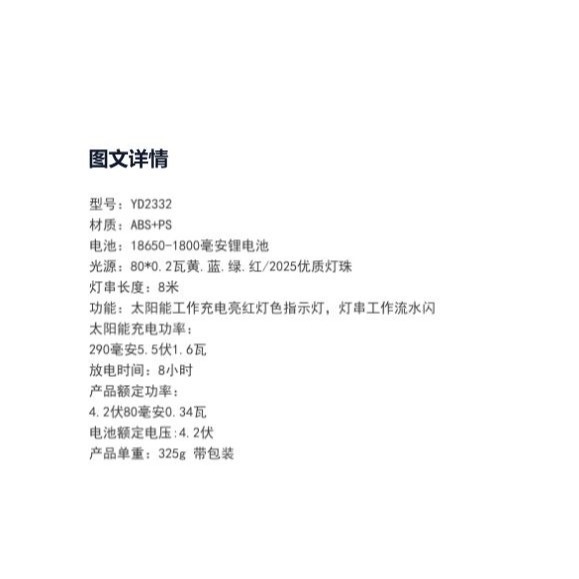 图文详情

型号：YD2332
材质：ABS+PS
电池：18650-1800毫安锂电池
光源：80*0.2瓦黄.蓝.绿.红/2025优质灯珠
灯串长度：8米
功能：太阳能工作充电亮红灯色指示灯，灯串工作流水闪
太阳能充电功率：
290毫安5.5伏1.6瓦
放电时间：8小时
产品额定功率：
4.2伏80毫安0.34瓦
电池额定电压:4.2伏
产品单重：325g 带包装